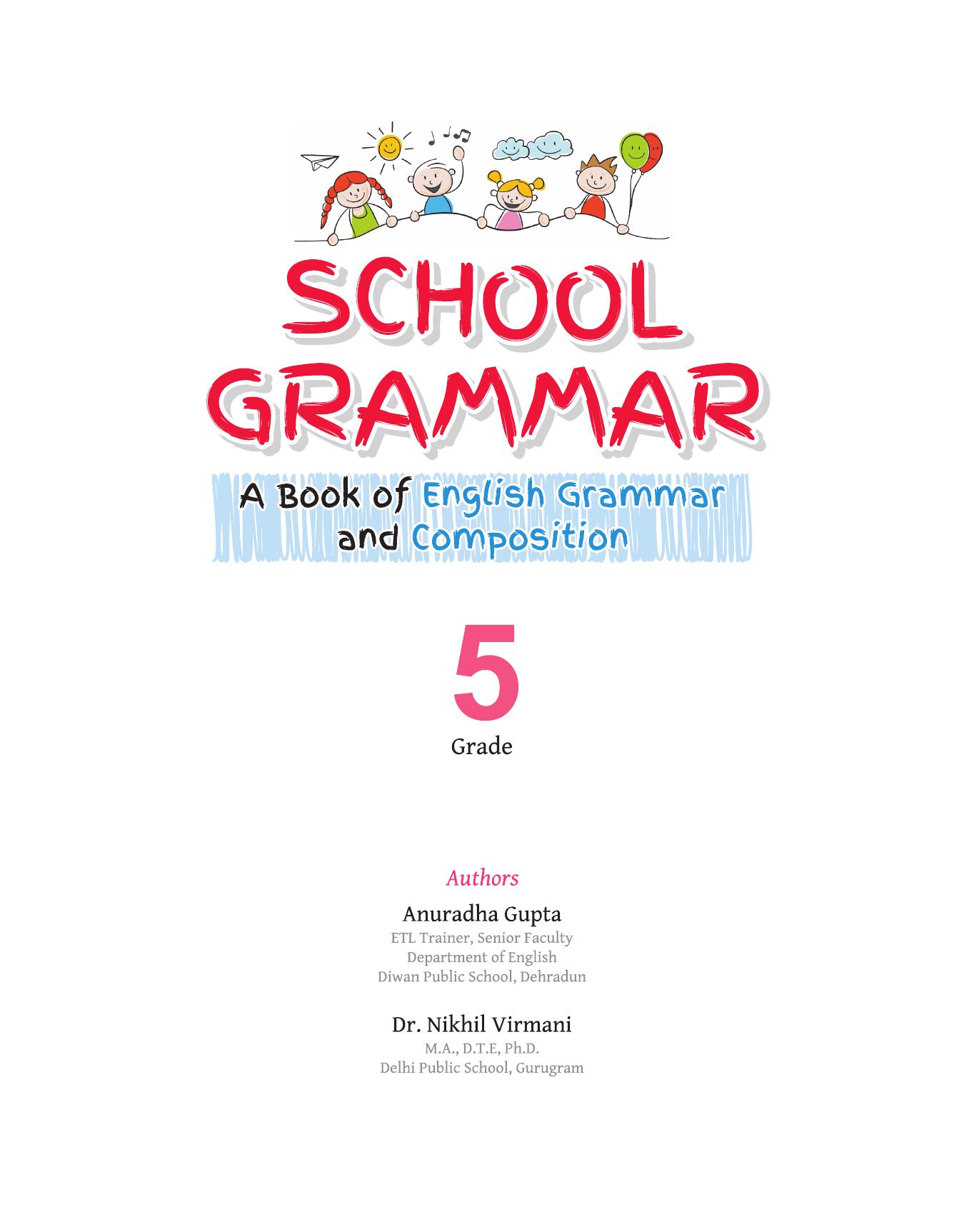 SCHOOL GRAMMAR

A Book of English Grammar and Composition

5

Grade

Authors

Anuradha Gupta
ETL Trainer, Senior Faculty
Department of English
Diwan Public School, Dehradun

Dr. Nikhil Virmani
M.A., D.T.E, Ph.D.
Delhi Public School, Gurugram